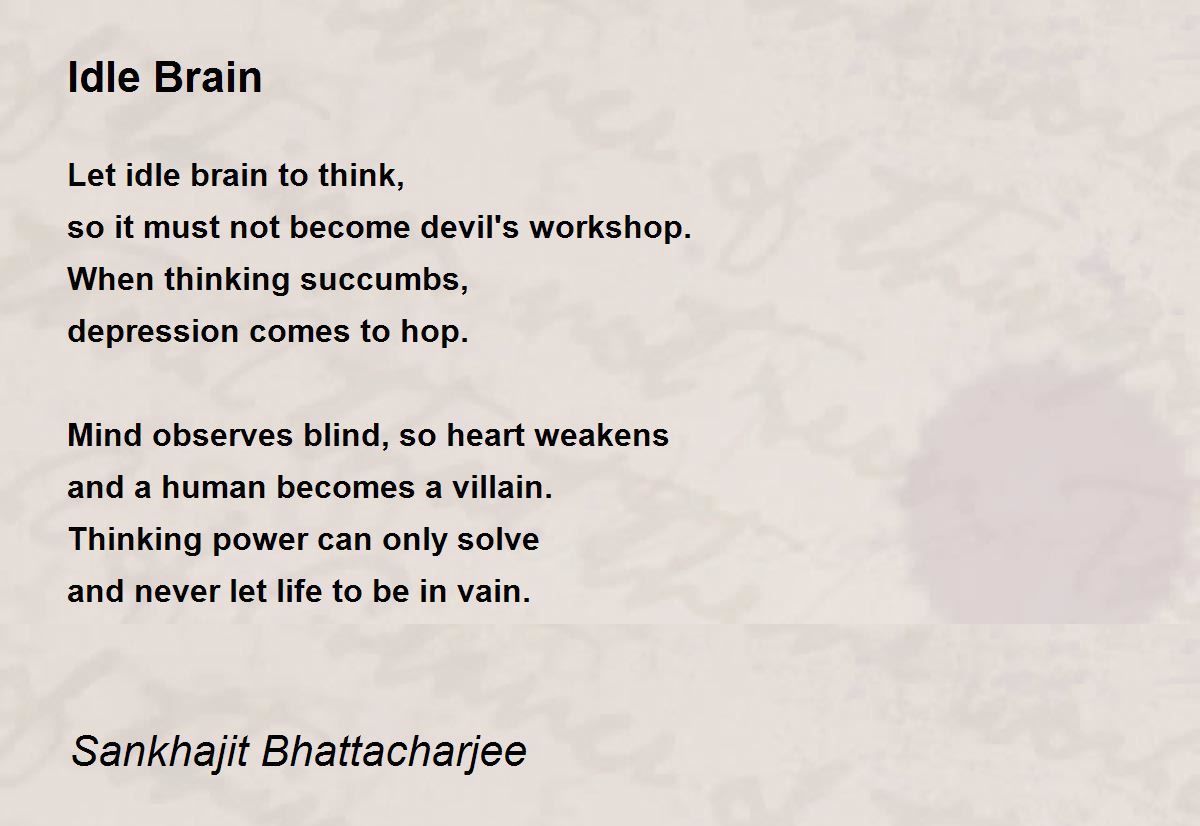 Idle Brain

Let idle brain to think,
so it must not become devil's workshop.
When thinking succumbs,
depression comes to hop.

Mind observes blind, so heart weakens
and a human becomes a villain.
Thinking power can only solve
and never let life to be in vain.

Sankhajit Bhattacharjee